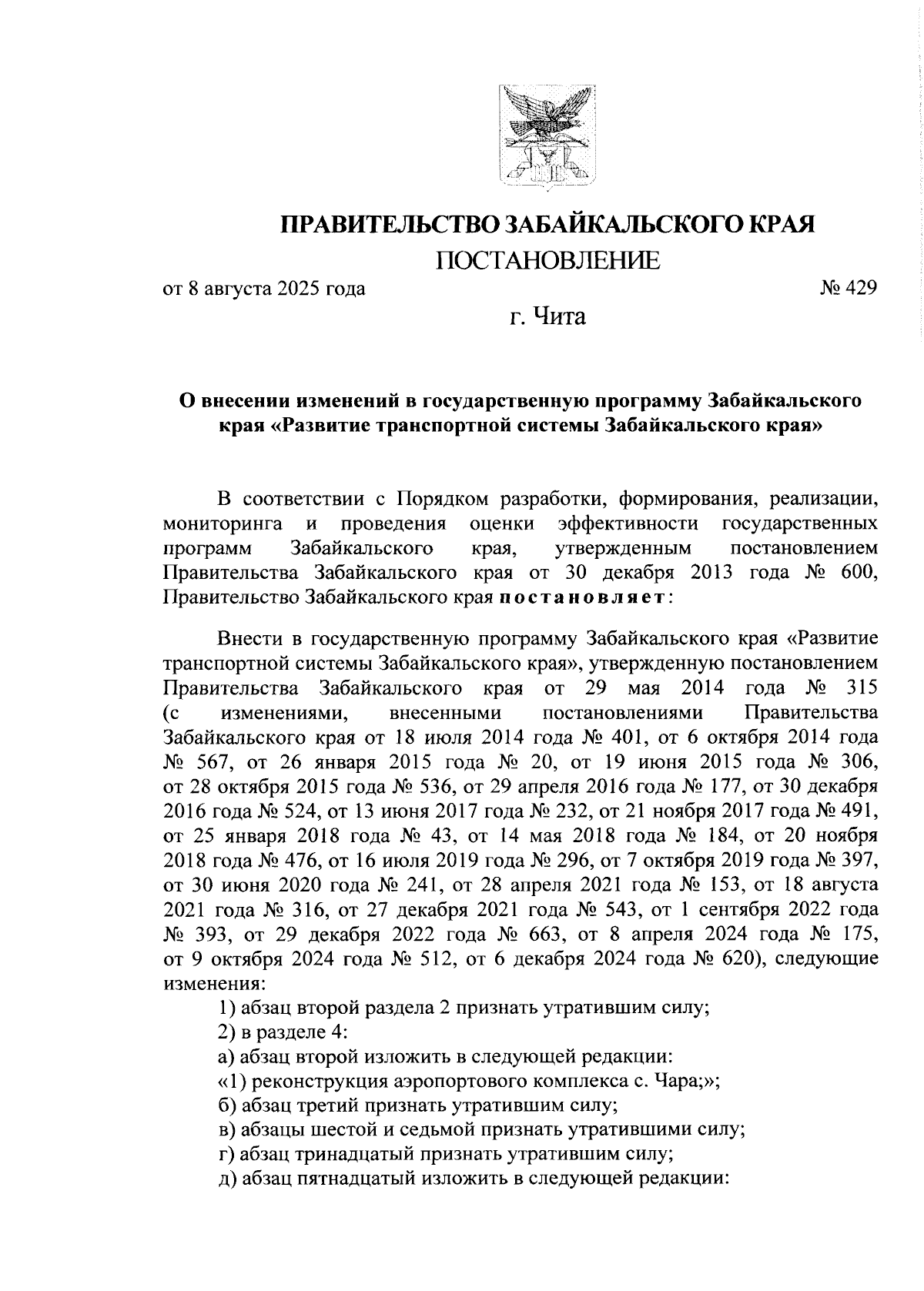 ПРАВИТЕЛЬСТВО ЗАБАЙКАЛЬСКОГО КРАЯ

ПОСТАНОВЛЕНИЕ

от 8 августа 2025 года № 429

г. Чита

О внесении изменений в государственную программу Забайкальского края «Развитие транспортной системы Забайкальского края»

В соответствии с Порядком разработки, формирования, реализации, мониторинга и проведения оценки эффективности государственных программ Забайкальского края, утвержденным постановлением Правительства Забайкальского края от 30 декабря 2013 года № 600, Правительство Забайкальского края постановляет:

Внести в государственную программу Забайкальского края «Развитие транспортной системы Забайкальского края», утвержденную постановлением Правительства Забайкальского края от 29 мая 2014 года № 315 (с изменениями, внесенными постановлениями Правительства Забайкальского края от 18 июля 2014 года № 401, от 6 октября 2014 года № 567, от 26 января 2015 года № 20, от 19 июня 2015 года № 306, от 28 октября 2015 года № 536, от 29 апреля 2016 года № 177, от 30 декабря 2016 года № 524, от 13 июня 2017 года № 232, от 21 ноября 2017 года № 491, от 25 января 2018 года № 43, от 14 мая 2018 года № 184, от 20 ноября 2018 года № 476, от 16 июля 2019 года № 296, от 7 октября 2019 года № 397, от 30 июня 2020 года № 241, от 28 апреля 2021 года № 153, от 18 августа 2021 года № 316, от 27 декабря 2021 года № 543, от 1 сентября 2022 года № 393, от 29 декабря 2022 года № 663, от 8 апреля 2024 года № 175, от 9 октября 2024 года № 512, от 6 декабря 2024 года № 620), следующие изменения:

1) абзац второй раздела 2 признать утратившим силу;

2) в разделе 4:

а) абзац второй изложить в следующей редакции:

«1) реконструкция аэропортового комплекса с. Чара;»;

б) абзац третий признать утратившим силу;

в) абзацы шестой и седьмой признать утратившими силу;

г) абзац тринадцатый признать утратившим силу;

д) абзац пятнадцатый изложить в следующей редакции: